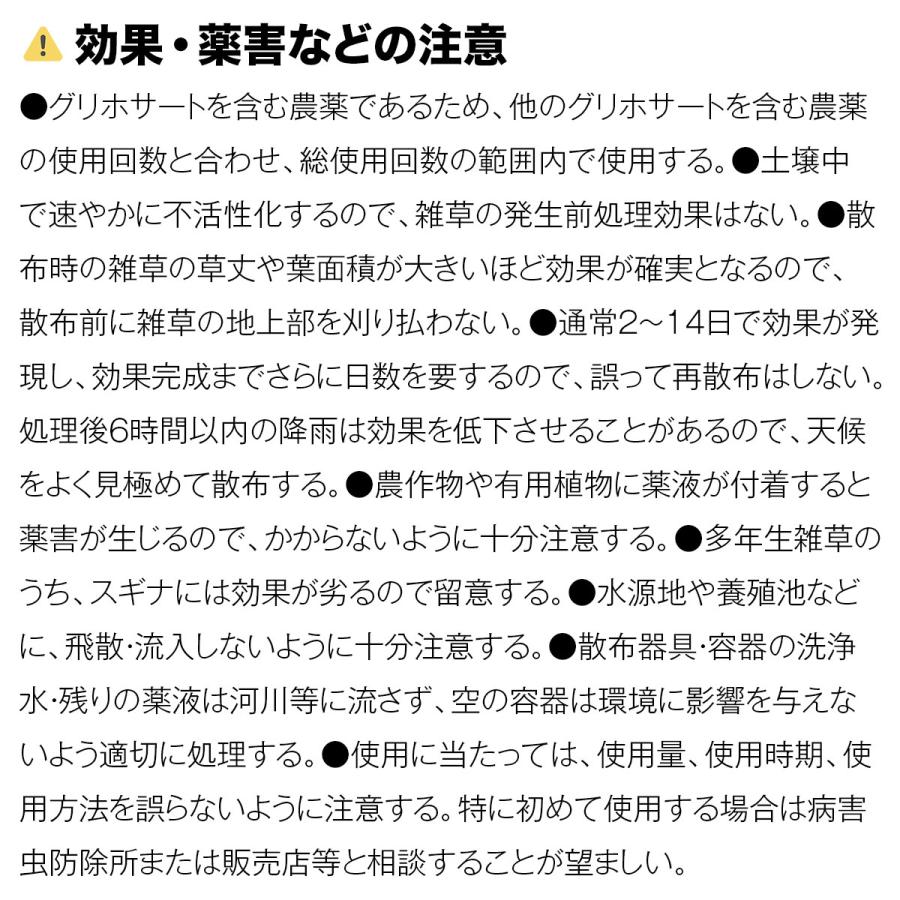 効果・薬害などの注意

●グリホサートを含む農薬であるため、他のグリホサートを含む農薬の使用回数と合わせ、総使用回数の範囲内で使用する。●土壌中で速やかに不活性化するので、雑草の発生前処理効果はない。●散布時の雑草の草丈や葉面積が大きいほど効果が確実となるので、散布前に雑草の地上部を刈り払わない。●通常2～14日で効果が発現し、効果完成までさらに日数を要するので、誤って再散布はしない。処理後6時間以内の降雨は効果を低下させることがあるので、天候をよく見極めて散布する。●農作物や有用植物に薬液が付着すると薬害が生じるので、かからないように十分注意する。●多年生雑草のうち、スギナには効果が劣るので留意する。●水源地や養殖池などに、飛散･流入しないように十分注意する。●散布器具･容器の洗浄水･残りの薬液は河川等に流さず、空の容器は環境に影響を与えないよう適切に処理する。●使用に当たっては、使用量、使用時期、使用方法を誤らないように注意する。特に初めて使用する場合は病害虫防除所または販売店等と相談することが望ましい。